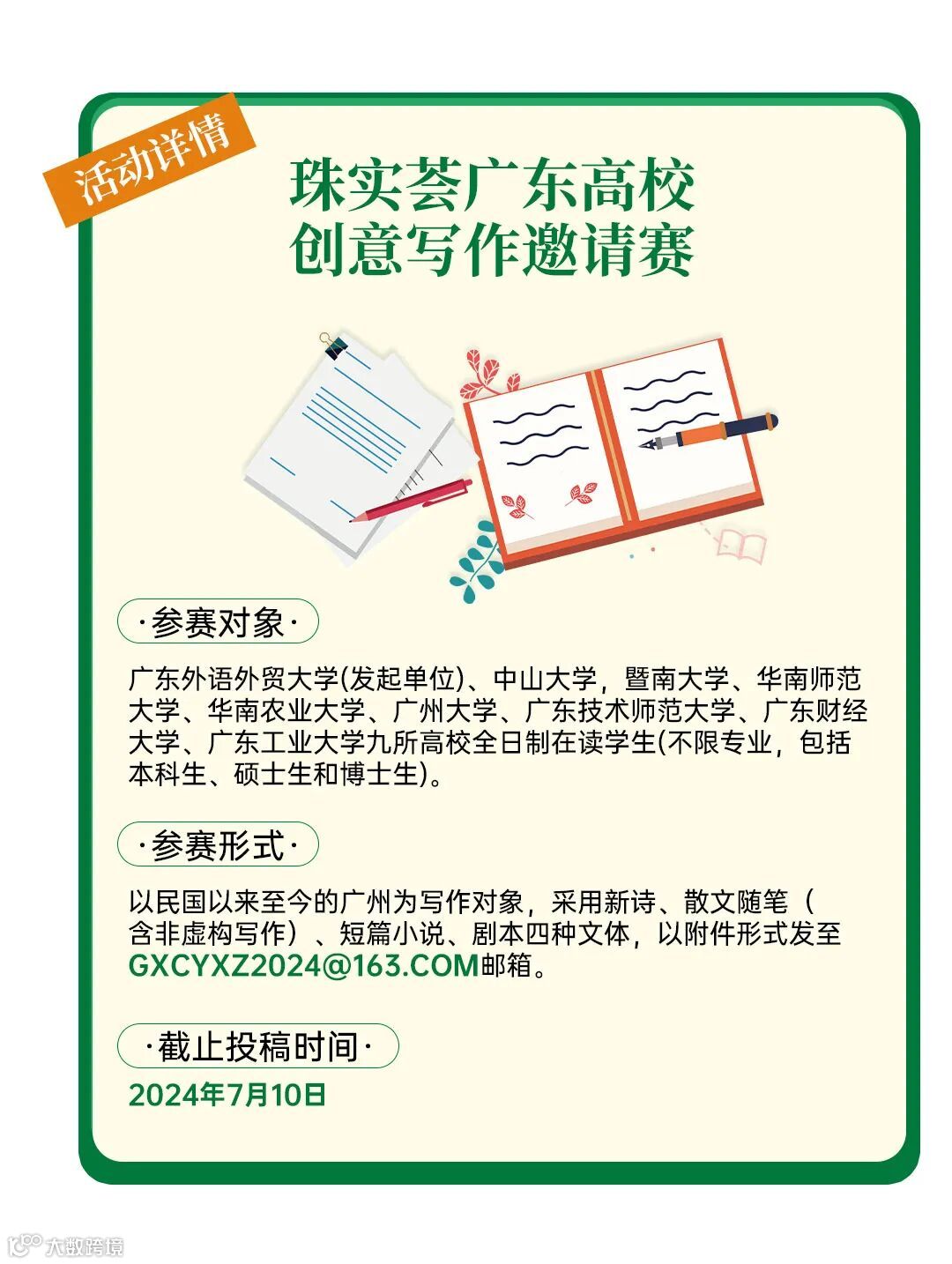 活动详情

珠实荟广东高校
创意写作邀请赛

·参赛对象·

广东外语外贸大学(发起单位)、中山大学，暨南大学、华南师范大学、华南农业大学、广州大学、广东技术师范大学、广东财经大学、广东工业大学九所高校全日制在读学生(不限专业，包括本科生、硕士生和博士生)。

·参赛形式·

以民国以来至今的广州为写作对象，采用新诗、散文随笔（含非虚构写作）、短篇小说、剧本四种文体，以附件形式发至GXCYXZ2024@163.COM邮箱。

·截止投稿时间·

2024年7月10日

大数跨境